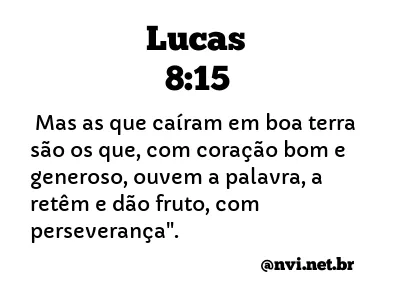 Lucas
8:15

Mas as que caíram em boa terra são os que, com coração bom e generoso, ouvem a palavra, a retêm e dão fruto, com perseverança".

@nvi.net.br